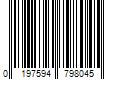 0 197594 798045